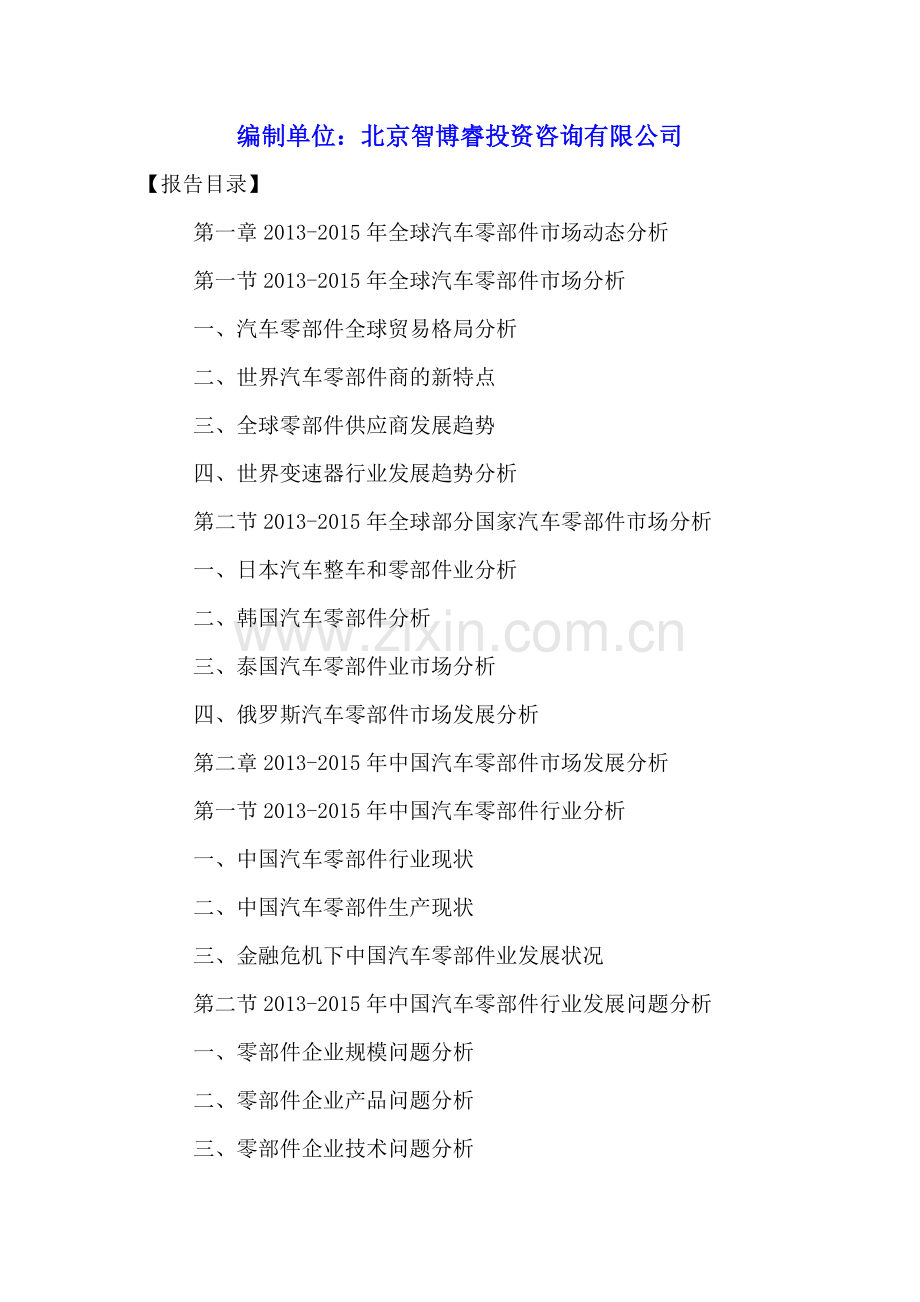 编制单位：北京智博睿投资咨询有限公司

【报告目录】

第一章 2013-2015 年全球汽车零部件市场动态分析

第一节 2013-2015 年全球汽车零部件市场分析

一、汽车零部件全球贸易格局分析

二、世界汽车零部件商的新特点

三、全球零部件供应商发展趋势

四、世界变速器行业发展趋势分析

第二节 2013-2015 年全球部分国家汽车零部件市场分析

一、日本汽车整车和零部件业分析

二、韩国汽车零部件分析

www.zixin.com.cn

三、泰国汽车零部件业市场分析

四、俄罗斯汽车零部件市场发展分析

第二章 2013-2015 年中国汽车零部件市场发展分析

第一节 2013-2015 年中国汽车零部件行业分析

一、中国汽车零部件行业现状

二、中国汽车零部件生产现状

三、金融危机下中国汽车零部件业发展状况

第二节 2013-2015 年中国汽车零部件行业发展问题分析

一、零部件企业规模问题分析

二、零部件企业产品问题分析

三、零部件企业技术问题分析